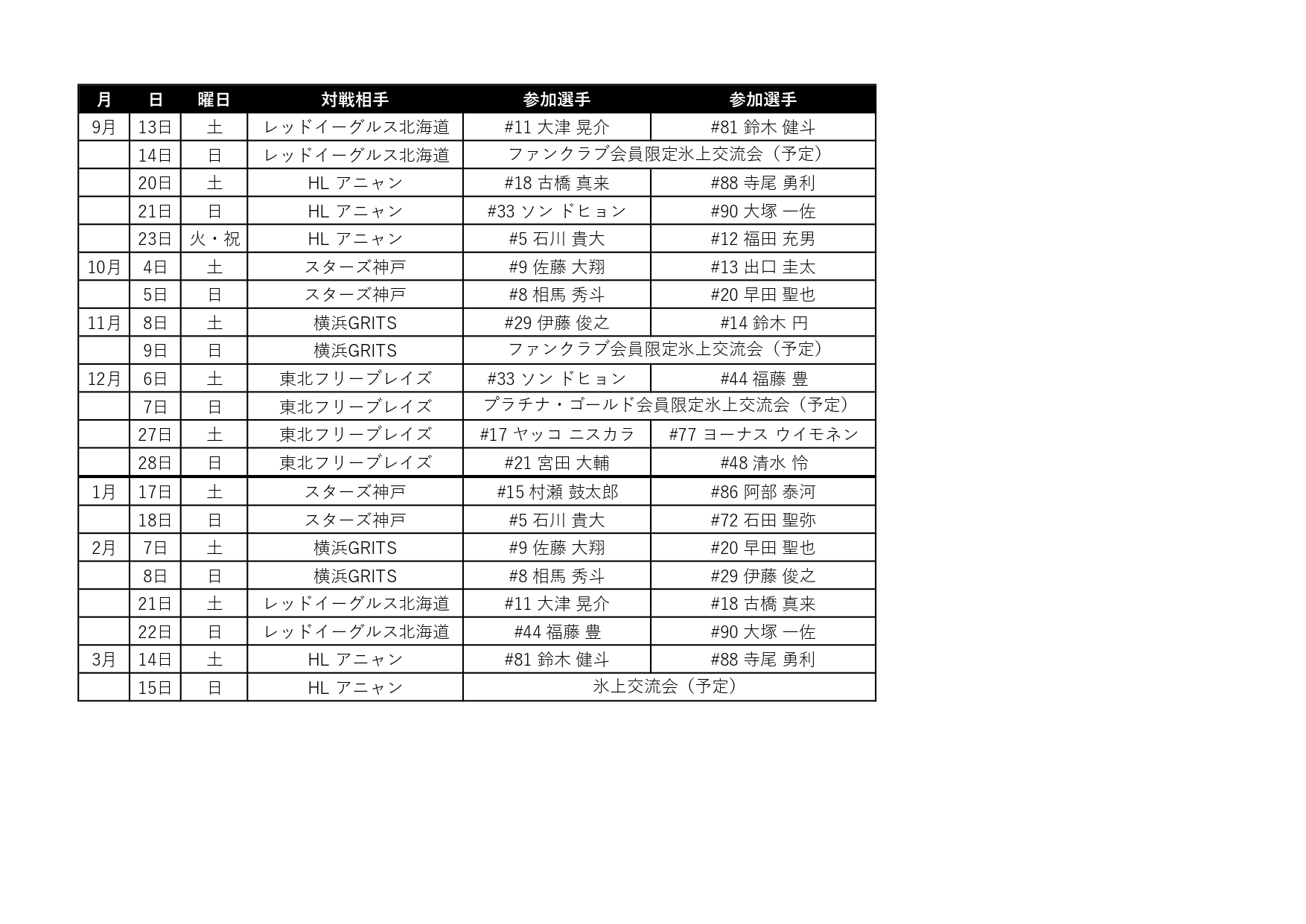 | 月 | 日 | 曜日 | 対戦相手 | 参加選手 | 参加選手 |
|---|---|---|---|---|---|
| 9月 | 13日 | 土 | レッドイーグルス北海道 | #11 大津 晃介 | #81 鈴木 健斗 |
| | 14日 | 日 | レッドイーグルス北海道 | ファンクラブ会員限定氷上交流会（予定） | |
| | 20日 | 土 | HL アニャン | #18 古橋 真来 | #88 寺尾 勇利 |
| | 21日 | 日 | HL アニャン | #33 ソン ドヒョン | #90 大塚 一佐 |
| | 23日 | 火・祝 | HL アニャン | #5 石川 貴大 | #12 福田 充男 |
| 10月 | 4日 | 土 | スターズ神戸 | #9 佐藤 大翔 | #13 出口 圭太 |
| | 5日 | 日 | スターズ神戸 | #8 相馬 秀斗 | #20 早田 聖也 |
| 11月 | 8日 | 土 | 横浜GRITS | #29 伊藤 俊之 | #14 鈴木 円 |
| | 9日 | 日 | 横浜GRITS | ファンクラブ会員限定氷上交流会（予定） | |
| 12月 | 6日 | 土 | 東北フリーブレイズ | #33 ソン ドヒョン | #44 福藤 豊 |
| | 7日 | 日 | 東北フリーブレイズ | プラチナ・ゴールド会員限定氷上交流会（予定） | |
| | 27日 | 土 | 東北フリーブレイズ | #17 ヤッコ ニスカラ | #77 ヨーナス ウイモネン |
| | 28日 | 日 | 東北フリーブレイズ | #21 宮田 大輔 | #48 清水 怜 |
| 1月 | 17日 | 土 | スターズ神戸 | #15 村瀬 鼓太郎 | #86 阿部 泰河 |
| | 18日 | 日 | スターズ神戸 | #5 石川 貴大 | #72 石田 聖弥 |
| 2月 | 7日 | 土 | 横浜GRITS | #9 佐藤 大翔 | #20 早田 聖也 |
| | 8日 | 日 | 横浜GRITS | #8 相馬 秀斗 | #29 伊藤 俊之 |
| | 21日 | 土 | レッドイーグルス北海道 | #11 大津 晃介 | #18 古橋 真来 |
| | 22日 | 日 | レッドイーグルス北海道 | #44 福藤 豊 | #90 大塚 一佐 |
| 3月 | 14日 | 土 | HL アニャン | #81 鈴木 健斗 | #88 寺尾 勇利 |
| | 15日 | 日 | HL アニャン | 氷上交流会（予定） | |